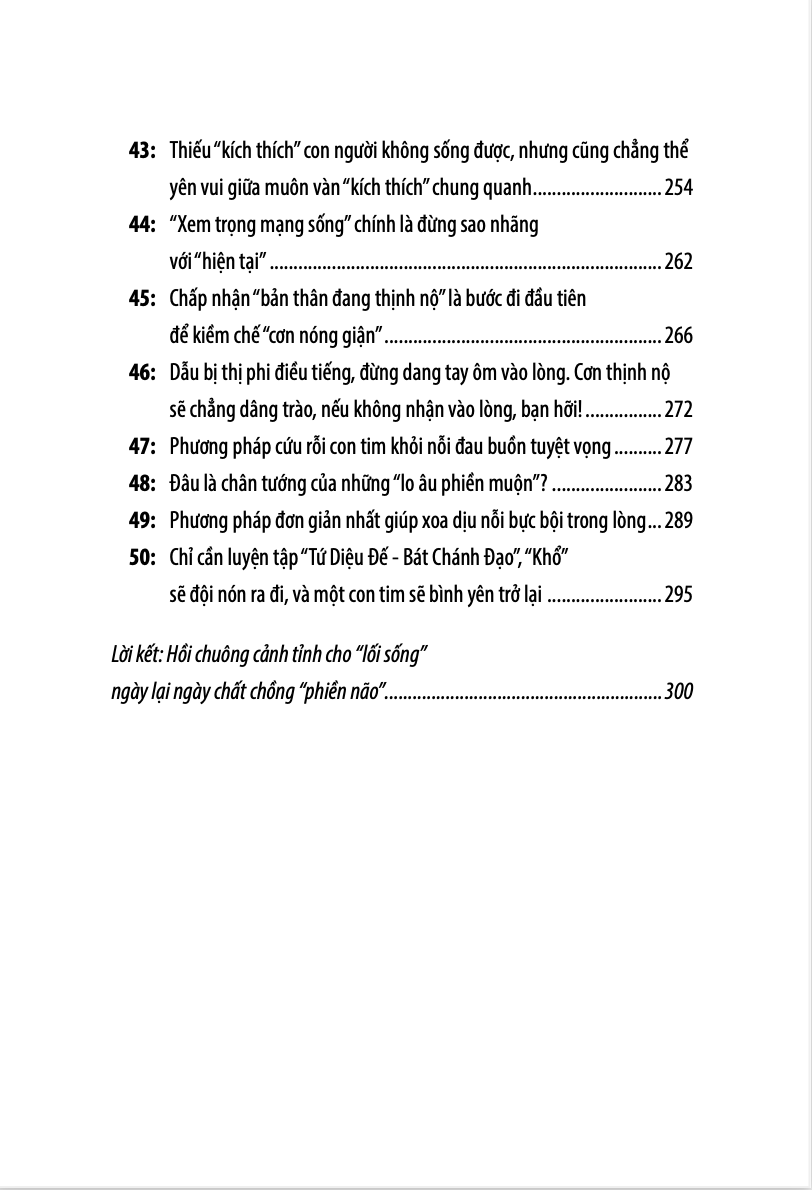 43: Thiếu "kích thích" con người không sống được, nhưng cũng chẳng thể yên vui giữa muôn vàn "kích thích" chung quanh 254

44: "Xem trọng mạng sống" chính là đừng sao nhãng với "hiện tại" 262

45: Chấp nhận "bản thân đang thịnh nộ" là bước đi đầu tiên để kiềm chế "cơn nóng giận" 266

46: Dẫu bị thị phi điều tiếng, đừng dang tay ôm vào lòng. Cơn thịnh nộ sẽ chẳng dâng trào, nếu không nhận vào lòng, bạn hỡi! 272

47: Phương pháp cứu rỗi con tim khỏi nỗi đau buồn tuyệt vọng 277

48: Đâu là chân tướng của những "lo âu phiền muộn"? 283

49: Phương pháp đơn giản nhất giúp xoa dịu nỗi bực bội trong lòng 289

50: Chỉ cần luyện tập "Tứ Diệu Đế - Bát Chánh Đạo", "Khổ" sẽ đội nón ra đi, và một con tim sẽ bình yên trở lại 295

Lời kết: Hồi chuông cảnh tỉnh cho "lối sống" ngày lại ngày chất chồng "phiền não" 300